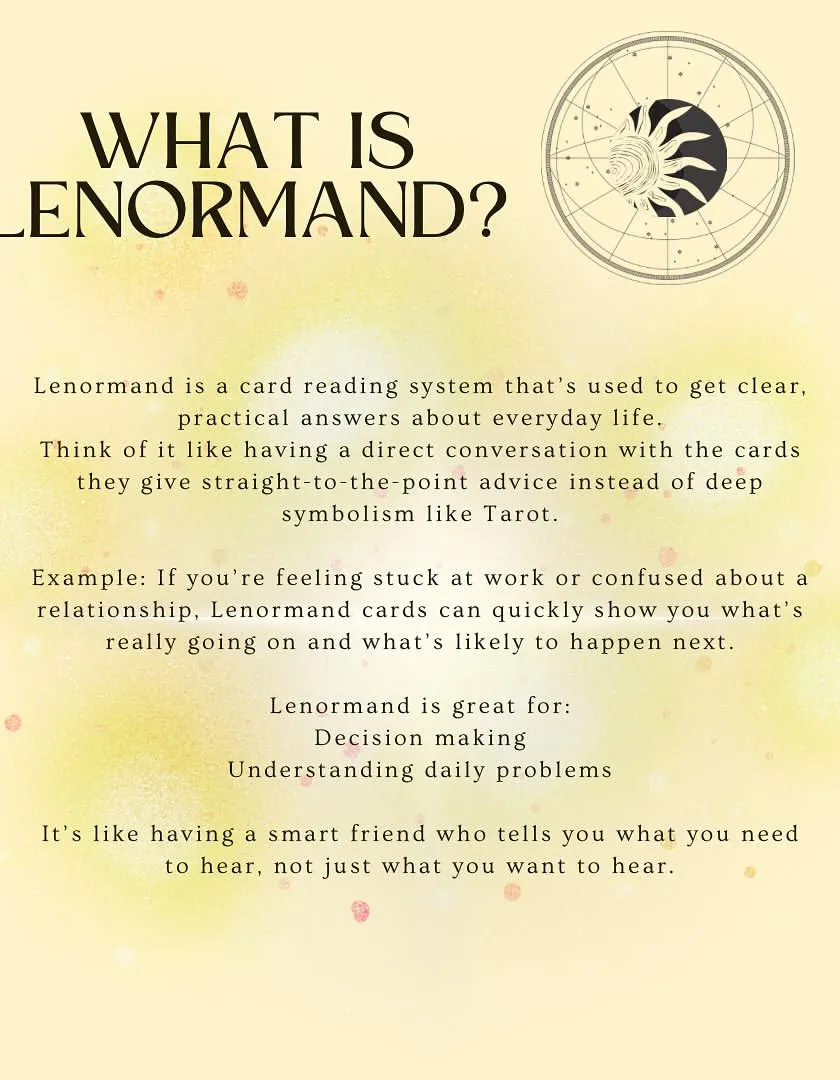 WHAT IS
LENORMAND?

Lenormand is a card reading system that's used to get clear, practical answers about everyday life.
Think of it like having a direct conversation with the cards they give straight-to-the-point advice instead of deep symbolism like Tarot.

Example: If you're feeling stuck at work or confused about a relationship, Lenormand cards can quickly show you what's really going on and what's likely to happen next.

Lenormand is great for:
Decision making
Understanding daily problems

It's like having a smart friend who tells you what you need to hear, not just what you want to hear.